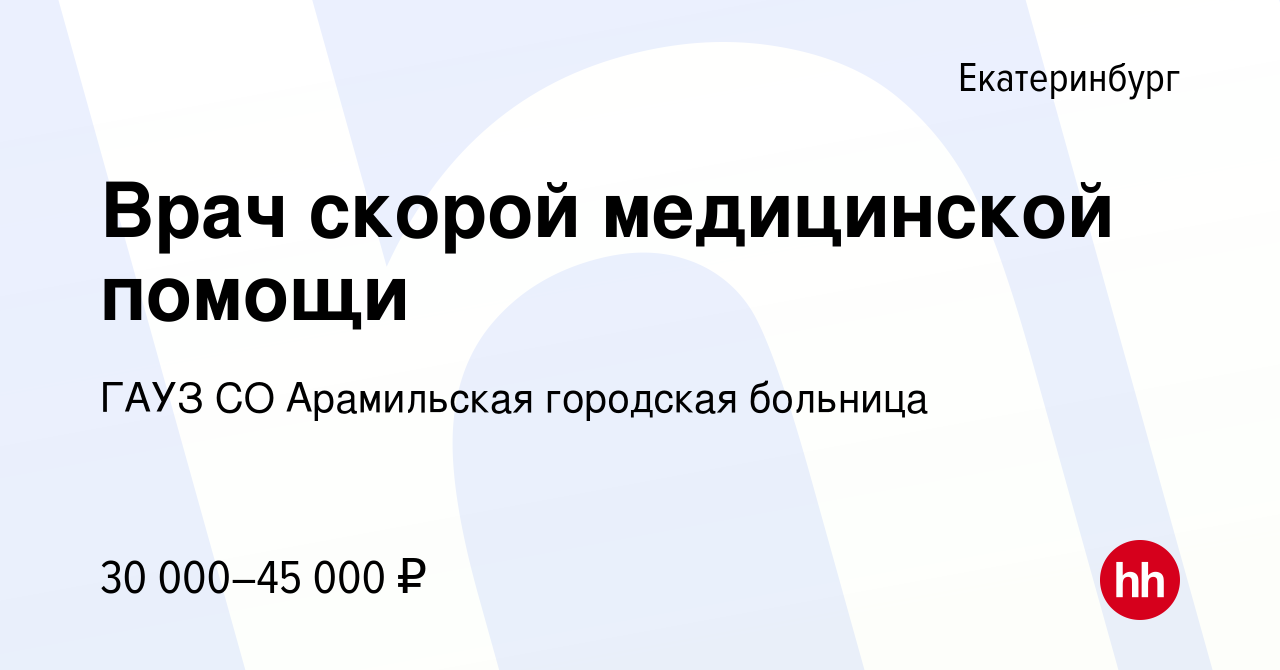 Екатеринбург

Врач скорой медицинской помощи

ГАУЗ СО Арамильская городская больница

30 000–45 000 ₽

hh